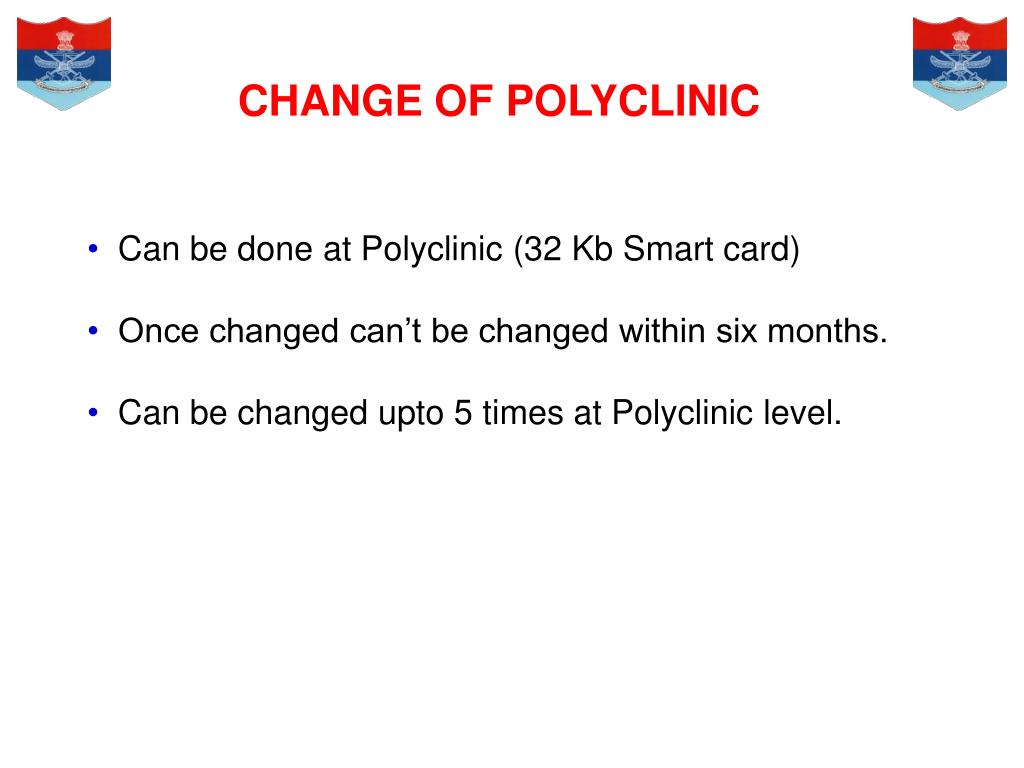 CHANGE OF POLYCLINIC

• Can be done at Polyclinic (32 Kb Smart card)

• Once changed can't be changed within six months.

• Can be changed upto 5 times at Polyclinic level.